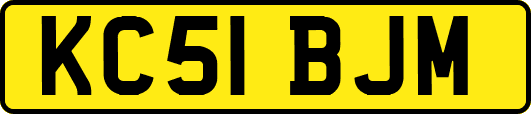 KC51 BJM